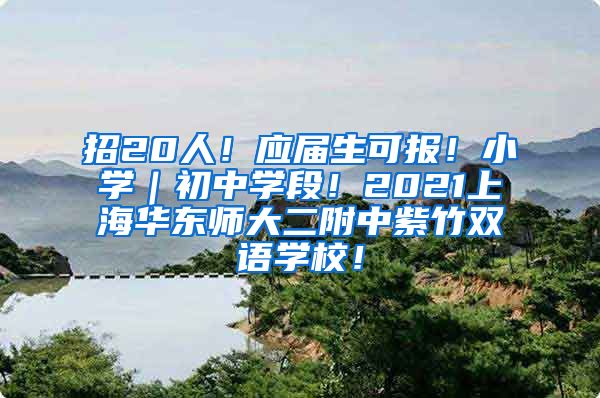 招20人！应届生可报！小学｜初中学段！2021上海华东师大二附中紫竹双语学校！